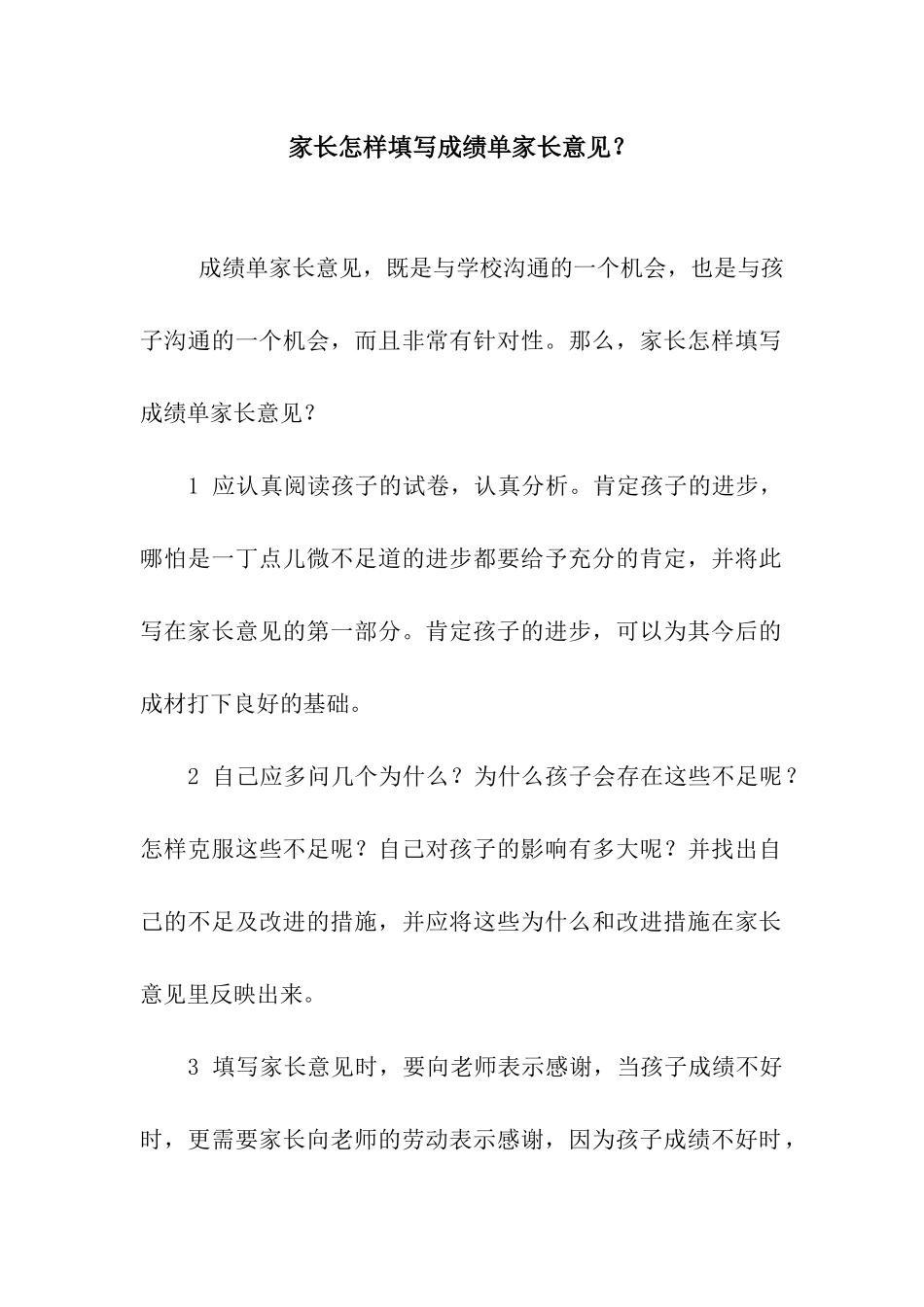 家长怎样填写成绩单家长意见？

成绩单家长意见，既是与学校沟通的一个机会，也是与孩子沟通的一个机会，而且非常有针对性。那么，家长怎样填写成绩单家长意见？

1 应认真阅读孩子的试卷，认真分析。肯定孩子的进步，哪怕是一丁点儿微不足道的进步都要给予充分的肯定，并将此写在家长意见的第一部分。肯定孩子的进步，可以为其今后的成材打下良好的基础。

2 自己应多问几个为什么？为什么孩子会存在这些不足呢？怎样克服这些不足呢？自己对孩子的影响有多大呢？并找出自己的不足及改进的措施，并应将这些为什么和改进措施在家长意见里反映出来。

3 填写家长意见时，要向老师表示感谢，当孩子成绩不好时，更需要家长向老师的劳动表示感谢，因为孩子成绩不好时，